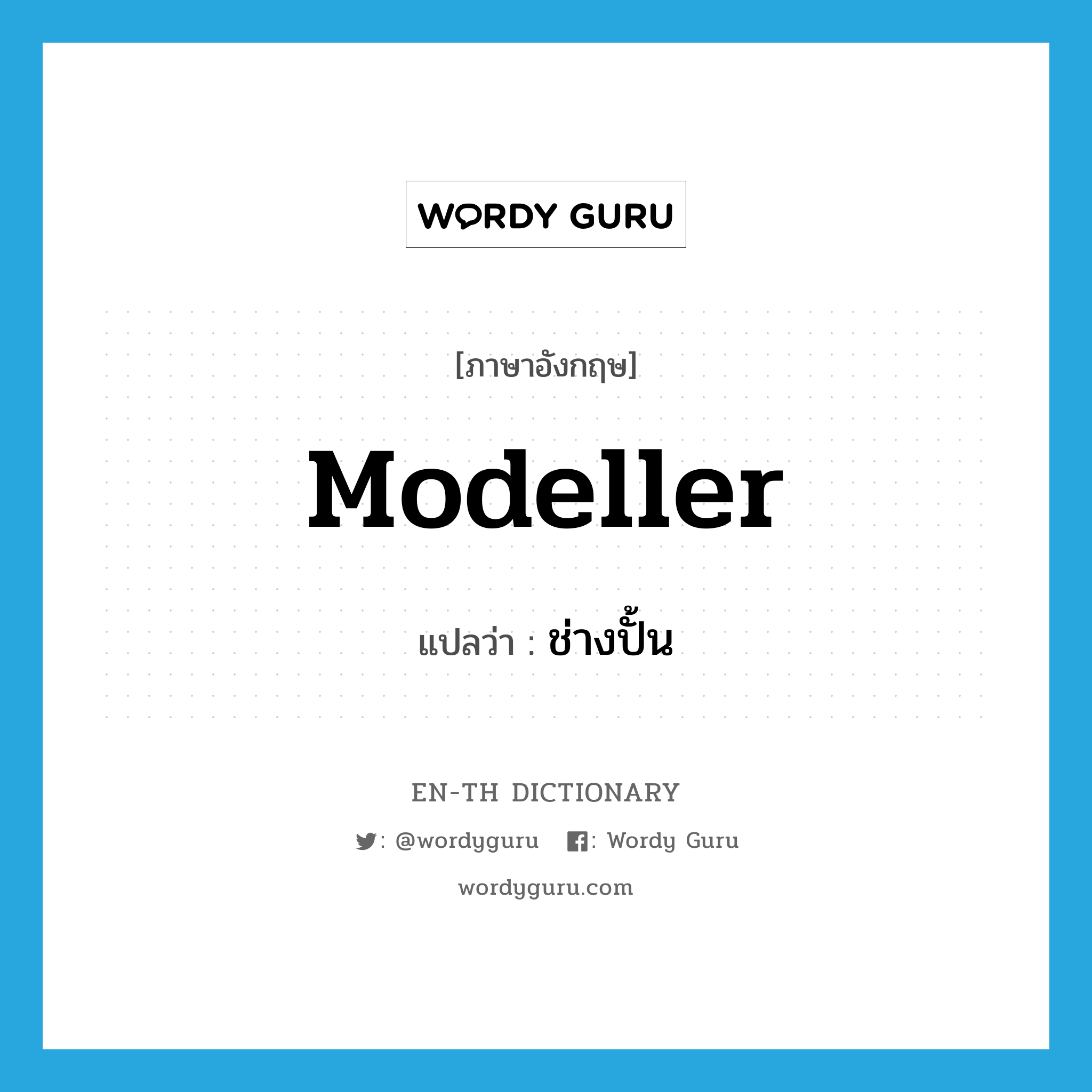 WORDY GURU

[ภาษาอังกฤษ]

Modeller

แปลว่า : ช่างปั้น

EN-TH DICTIONARY

: @wordyguru : Wordy Guru

wordyguru.com